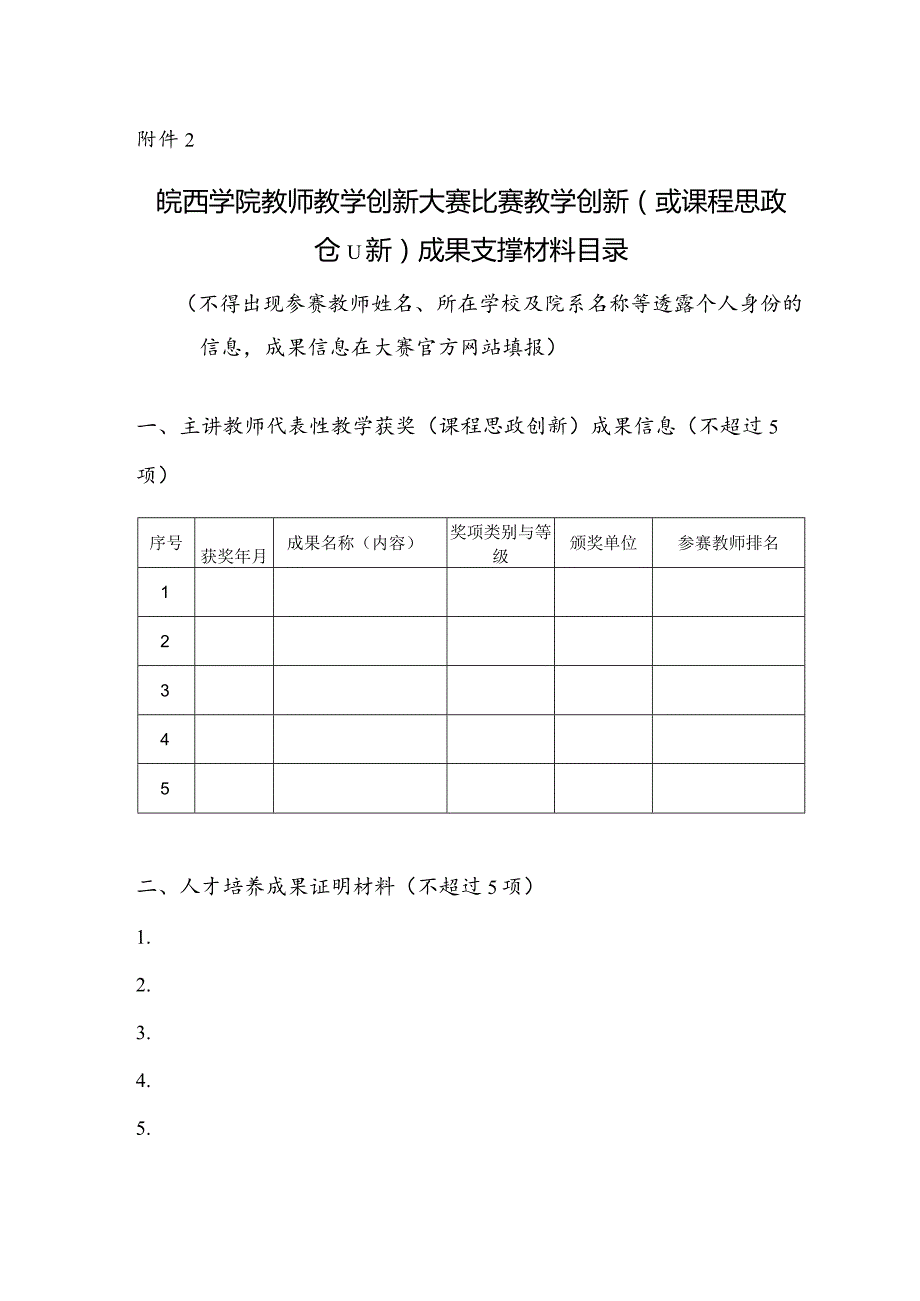 附件 2

皖西学院教师教学创新大赛比赛教学创新（或课程思政仓U新）成果支撑材料目录

（不得出现参赛教师姓名、所在学校及院系名称等透露个人身份的信息，成果信息在大赛官方网站填报）

一、主讲教师代表性教学获奖（课程思政创新）成果信息（不超过 5 项）

| 序号 | 获奖年月 | 成果名称（内容） | 奖项类别与等级 | 颁奖单位 | 参赛教师排名 |
|---|---|---|---|---|---|
| 1 | | | | | |
| 2 | | | | | |
| 3 | | | | | |
| 4 | | | | | |
| 5 | | | | | |

二、人才培养成果证明材料（不超过 5 项）

1.

2.

3.

4.

5.